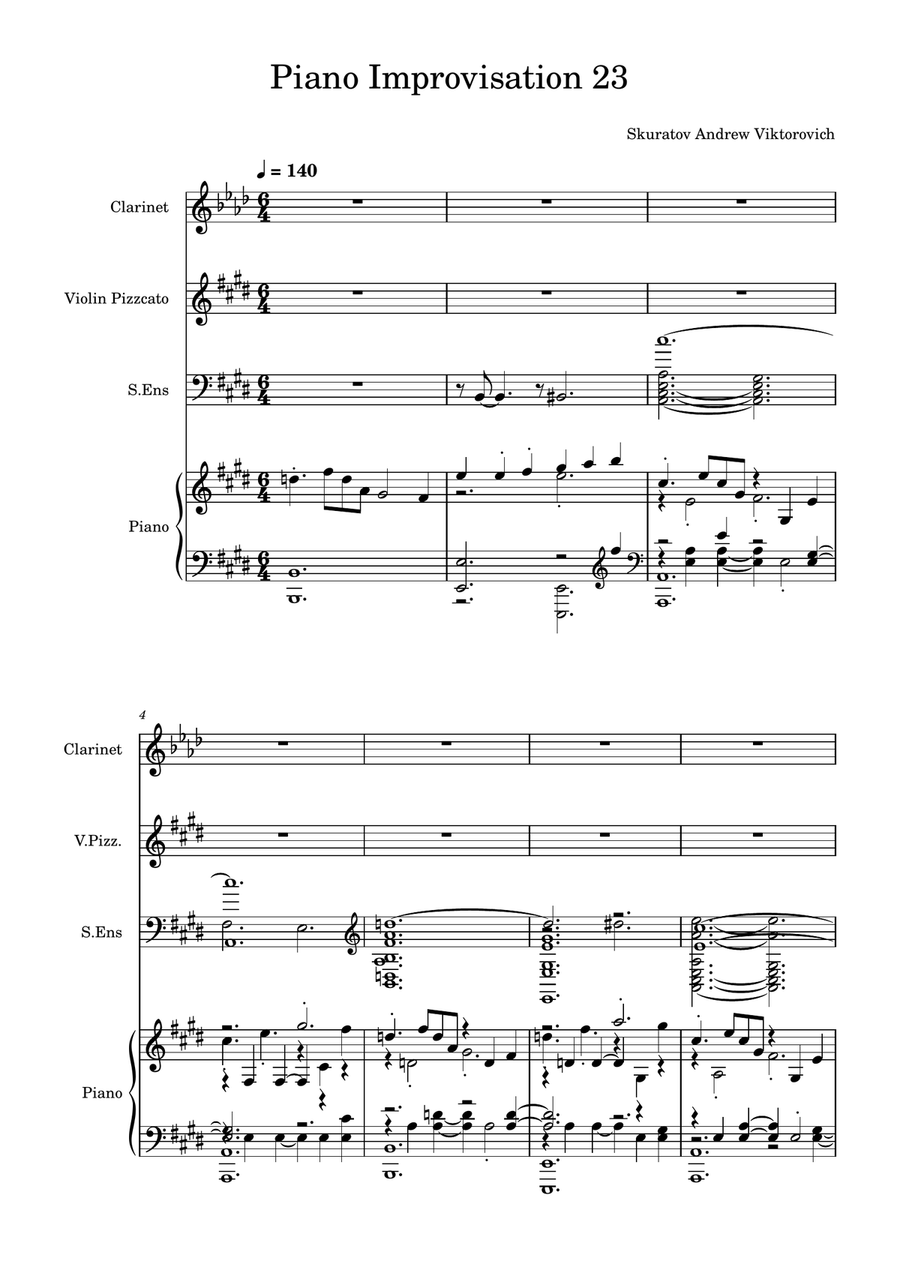 Piano Improvisation 23

Skuratov Andrew Viktorovich

♩ = 140

Clarinet

Violin Pizzcato

S.Ens

Piano

4

Clarinet

V.Pizz.

S.Ens

Piano